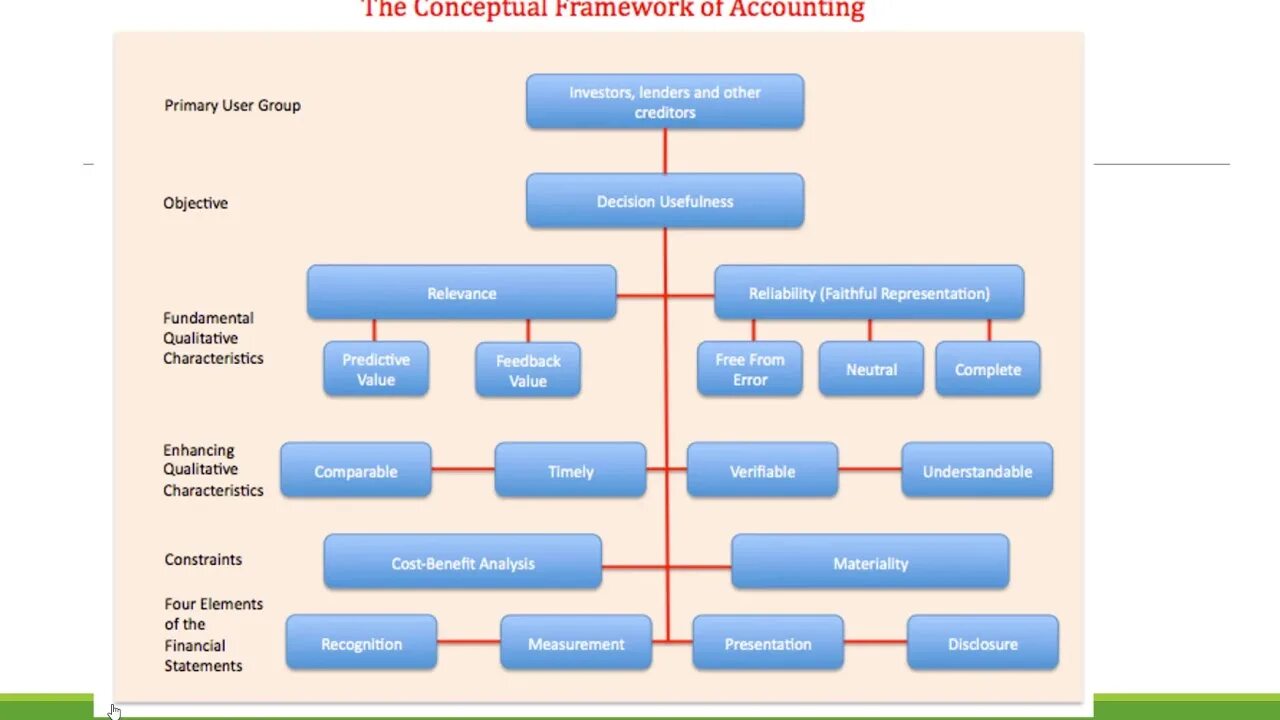 The Conceptual Framework of Accounting

Primary User Group

Investors, lenders and other creditors

Objective

Decision Usefulness

Fundamental Qualitative Characteristics

Relevance

Reliability (Faithful Representation)

Predictive Value

Feedback Value

Free From Error

Neutral

Complete

Enhancing Qualitative Characteristics

Comparable

Timely

Verifiable

Understandable

Constraints

Cost-Benefit Analysis

Materiality

Four Elements of the Financial Statements

Recognition

Measurement

Presentation

Disclosure